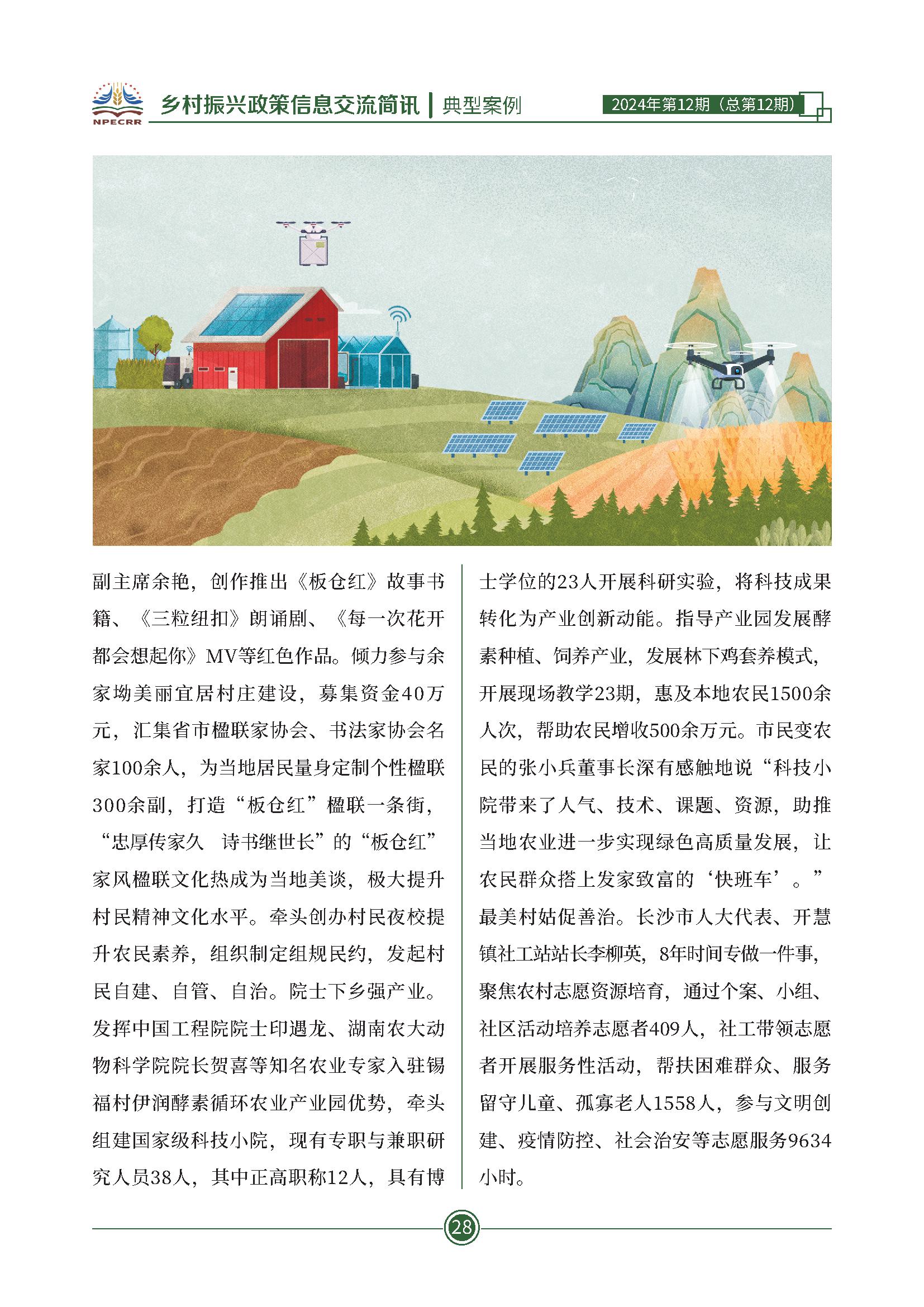 NPECRR

乡村振兴政策信息交流简讯 | 典型案例

2024年第12期（总第12期）

副主席余艳，创作推出《板仓红》故事书籍、《三粒纽扣》朗诵剧、《每一次花开都会想起你》MV等红色作品。倾力参与余家坳美丽宜居村庄建设，募集资金40万元，汇集省市楹联家协会、书法家协会名家100余人，为当地居民量身定制个性楹联300余副，打造“板仓红”楹联一条街，“忠厚传家久 诗书继世长”的“板仓红”家风楹联文化热成为当地美谈，极大提升村民精神文化水平。牵头创办村民夜校提升农民素养，组织制定组规民约，发起村民自建、自管、自治。院士下乡强产业。发挥中国工程院院士印遇龙、湖南农大动物科学院院长贺喜等知名农业专家入驻锡福村伊润酵素循环农业产业园优势，牵头组建国家级科技小院，现有专职与兼职研究人员38人，其中正高职称12人，具有博士学位的23人开展科研实验，将科技成果转化为产业创新动能。指导产业园发展酵素种植、饲养产业，发展林下鸡套养模式，开展现场教学23期，惠及本地农民1500余人次，帮助农民增收500余万元。市民变农民的张小兵董事长深有感触地说“科技小院带来了人气、技术、课题、资源，助推当地农业进一步实现绿色高质量发展，让农民群众搭上发家致富的‘快班车’。”最美村姑促善治。长沙市人大代表、开慧镇社工站站长李柳英，8年时间专做一件事，聚焦农村志愿资源培育，通过个案、小组、社区活动培养志愿者409人，社工带领志愿者开展服务性活动，帮扶困难群众、服务留守儿童、孤寡老人1558人，参与文明创建、疫情防控、社会治安等志愿服务9634小时。

28